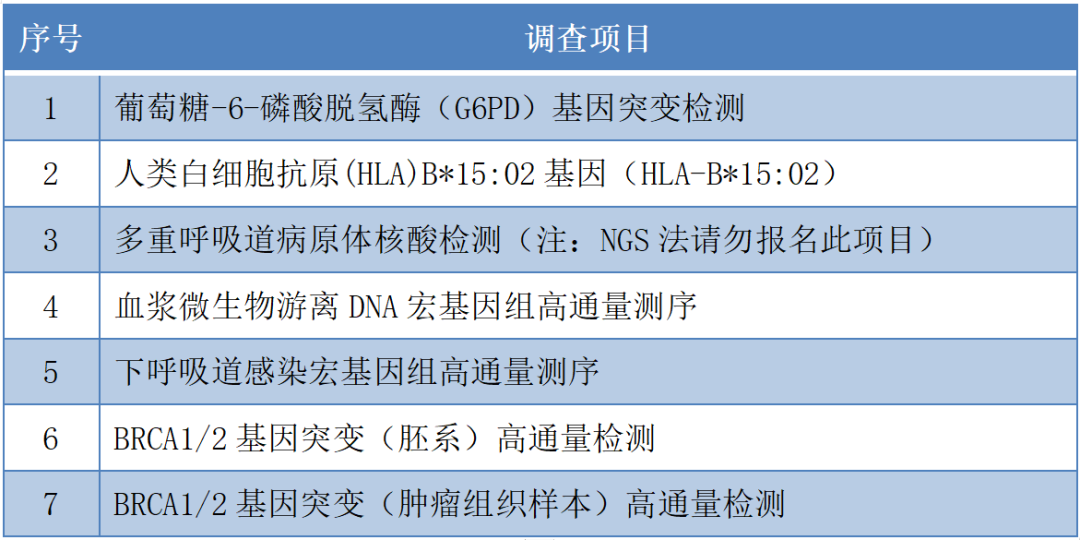 | 序号 | 调查项目 |
|---|---|
| 1 | 葡萄糖-6-磷酸脱氢酶（G6PD）基因突变检测 |
| 2 | 人类白细胞抗原(HLA)B*15:02基因（HLA-B*15:02） |
| 3 | 多重呼吸道病原体核酸检测（注：NGS法请勿报名此项目） |
| 4 | 血浆微生物游离DNA宏基因组高通量测序 |
| 5 | 下呼吸道感染宏基因组高通量测序 |
| 6 | BRCA1/2基因突变（胚系）高通量检测 |
| 7 | BRCA1/2基因突变（肿瘤组织样本）高通量检测 |